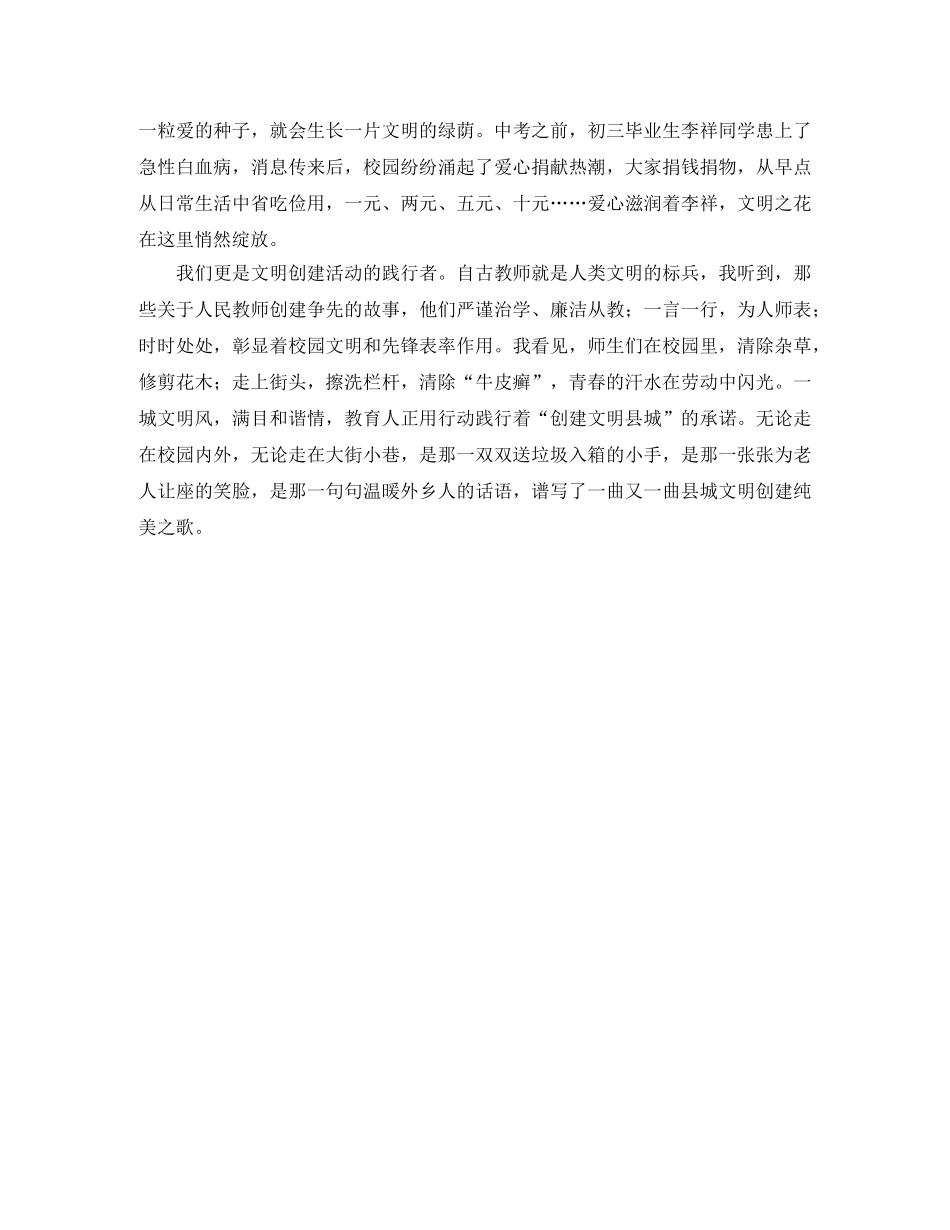 一粒爱的种子，就会生长一片文明的绿荫。中考之前，初三毕业生李祥同学患上了急性白血病，消息传来后，校园纷纷涌起了爱心捐献热潮，大家捐钱捐物，从早点从日常生活中省吃俭用，一元、两元、五元、十元……爱心滋润着李祥，文明之花在这里悄然绽放。

我们更是文明创建活动的践行者。自古教师就是人类文明的标兵，我听到，那些关于人民教师创建争先的故事，他们严谨治学、廉洁从教；一言一行，为人师表；时时处处，彰显着校园文明和先锋表率作用。我看见，师生们在校园里，清除杂草，修剪花木；走上街头，擦洗栏杆，清除“牛皮癣”，青春的汗水在劳动中闪光。一城文明风，满目和谐情，教育人正用行动践行着“创建文明县城”的承诺。无论走在校园内外，无论走在大街小巷，是那一双双送垃圾入箱的小手，是那一张张为老人让座的笑脸，是那一句句温暖外乡人的话语，谱写了一曲又一曲县城文明创建纯美之歌。